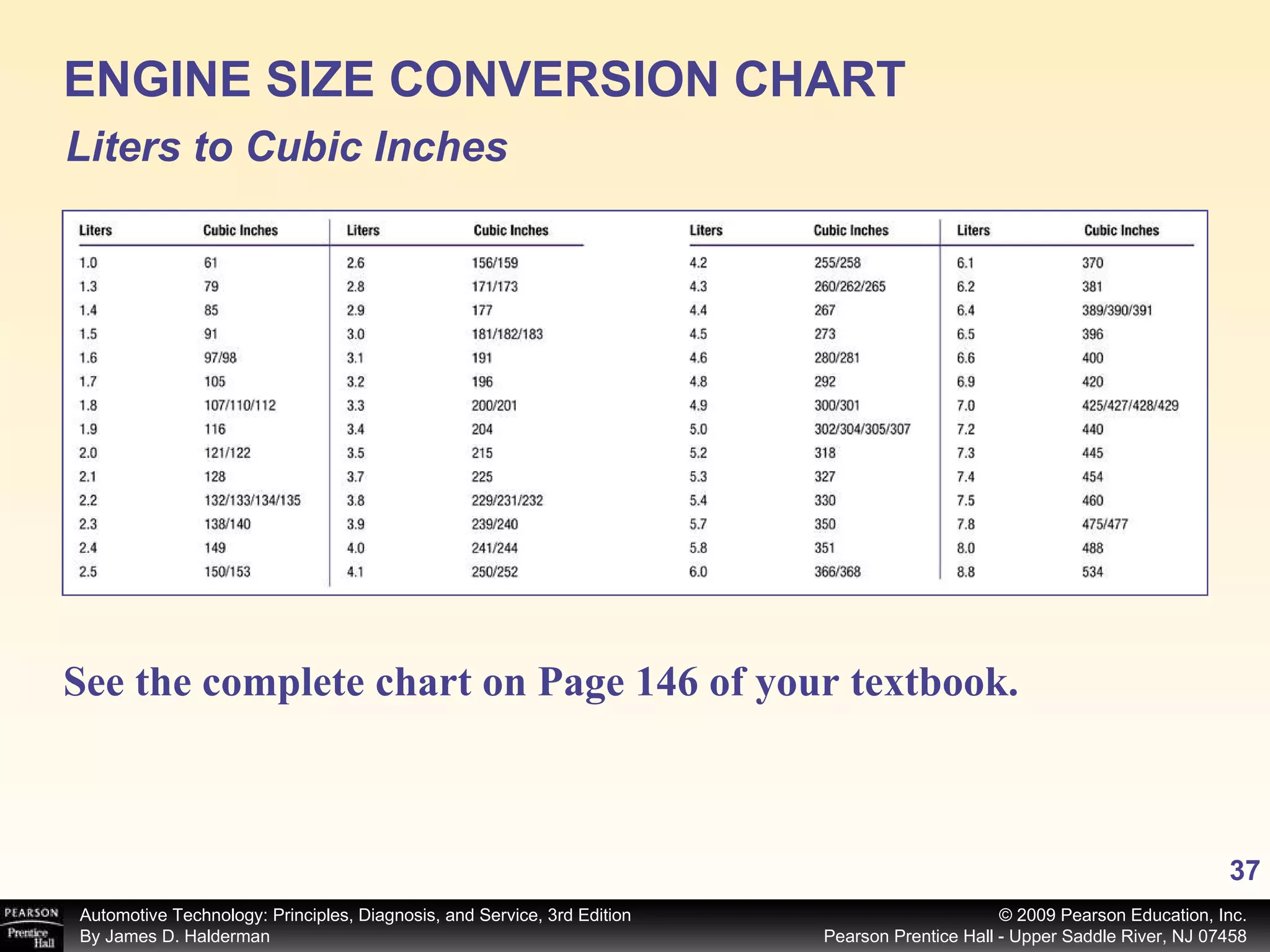 ENGINE SIZE CONVERSION CHART

Liters to Cubic Inches

| Liters | Cubic Inches | Liters | Cubic Inches | Liters | Cubic Inches | Liters | Cubic Inches |
|---|---|---|---|---|---|---|---|
| 1.0 | 61 | 2.6 | 156/159 | 4.2 | 255/258 | 6.1 | 370 |
| 1.3 | 79 | 2.8 | 171/173 | 4.3 | 260/262/265 | 6.2 | 381 |
| 1.4 | 85 | 2.9 | 177 | 4.4 | 267 | 6.4 | 389/390/391 |
| 1.5 | 91 | 3.0 | 181/182/183 | 4.5 | 273 | 6.5 | 396 |
| 1.6 | 97/98 | 3.1 | 191 | 4.6 | 280/281 | 6.6 | 400 |
| 1.7 | 105 | 3.2 | 196 | 4.8 | 292 | 6.9 | 420 |
| 1.8 | 107/110/112 | 3.3 | 200/201 | 4.9 | 300/301 | 7.0 | 425/427/428/429 |
| 1.9 | 116 | 3.4 | 204 | 5.0 | 302/304/305/307 | 7.2 | 440 |
| 2.0 | 121/122 | 3.5 | 215 | 5.2 | 318 | 7.3 | 445 |
| 2.1 | 128 | 3.7 | 225 | 5.3 | 327 | 7.4 | 454 |
| 2.2 | 132/133/134/135 | 3.8 | 229/231/232 | 5.4 | 330 | 7.5 | 460 |
| 2.3 | 138/140 | 3.9 | 239/240 | 5.7 | 350 | 7.8 | 475/477 |
| 2.4 | 149 | 4.0 | 241/244 | 5.8 | 351 | 8.0 | 488 |
| 2.5 | 150/153 | 4.1 | 250/252 | 6.0 | 366/368 | 8.8 | 534 |

See the complete chart on Page 146 of your textbook.

37

PEARSON Prentice Hall

Automotive Technology: Principles, Diagnosis, and Service, 3rd Edition
By James D. Halderman

© 2009 Pearson Education, Inc.
Pearson Prentice Hall - Upper Saddle River, NJ 07458